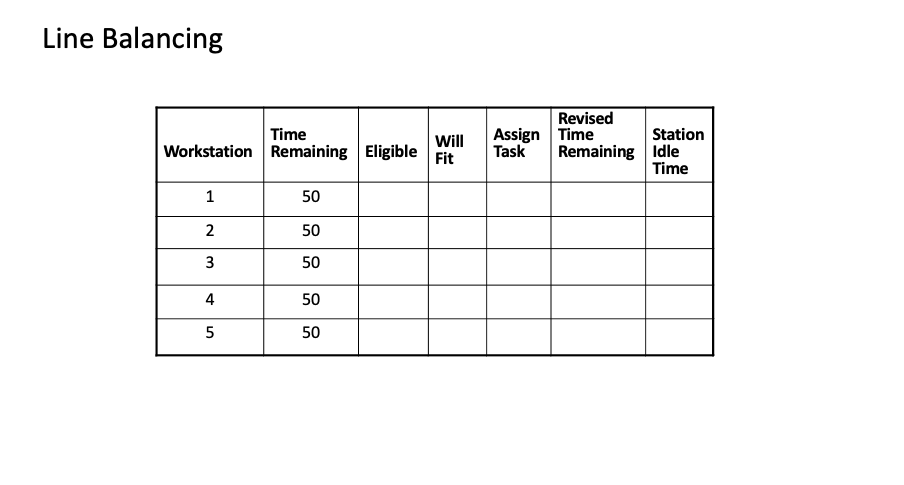 Line Balancing

| Workstation | Time Remaining | Eligible | Will Fit | Assign Task | Revised Time Remaining | Station Idle Time |
|---|---|---|---|---|---|---|
| 1 | 50 | | | | | |
| 2 | 50 | | | | | |
| 3 | 50 | | | | | |
| 4 | 50 | | | | | |
| 5 | 50 | | | | | |